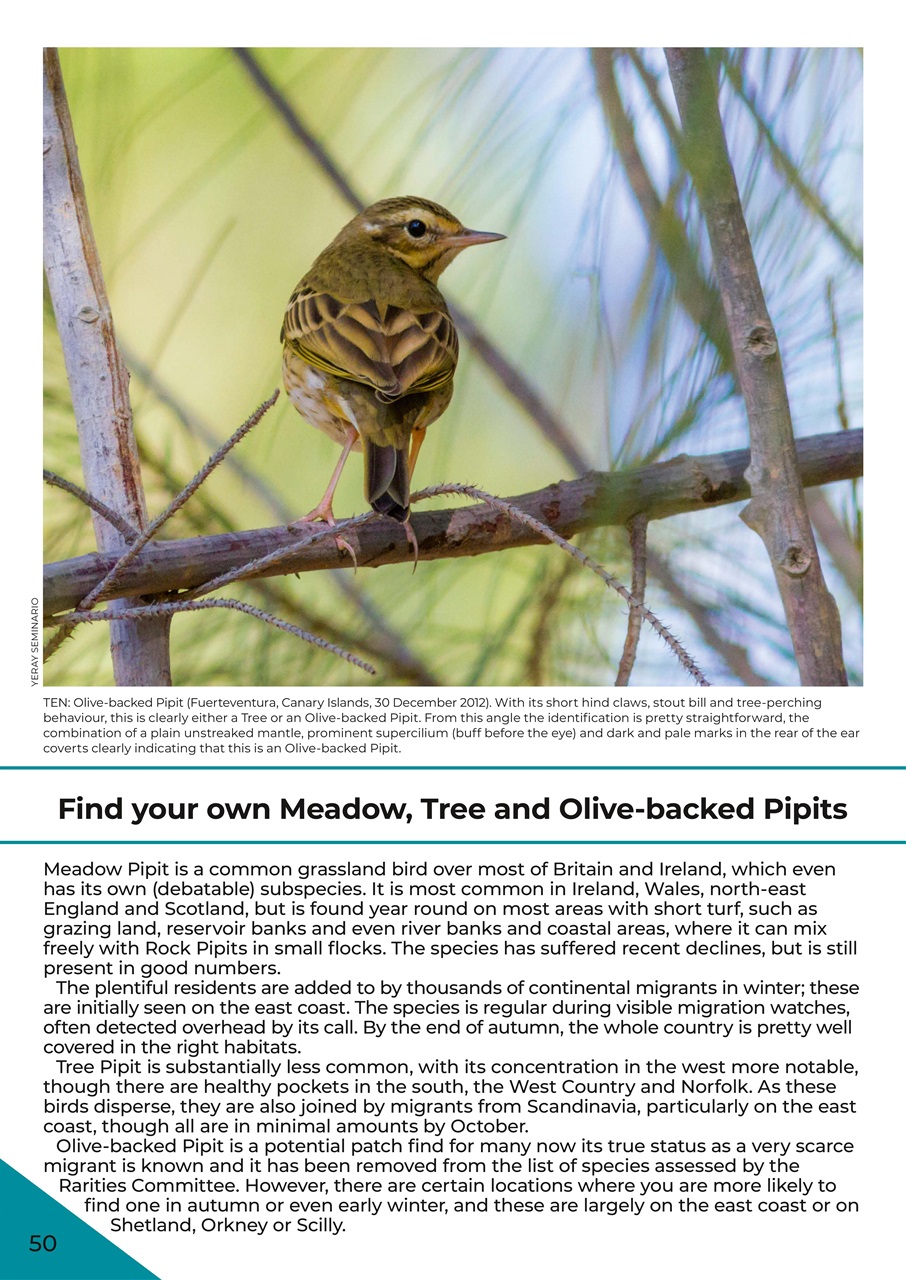 YERAY SEMINARIO

TEN: Olive-backed Pipit (Fuerteventura, Canary Islands, 30 December 2012). With its short hind claws, stout bill and tree-perching behaviour, this is clearly either a Tree or an Olive-backed Pipit. From this angle the identification is pretty straightforward, the combination of a plain unstreaked mantle, prominent supercilium (buff before the eye) and dark and pale marks in the rear of the ear coverts clearly indicating that this is an Olive-backed Pipit.

Find your own Meadow, Tree and Olive-backed Pipits

Meadow Pipit is a common grassland bird over most of Britain and Ireland, which even has its own (debatable) subspecies. It is most common in Ireland, Wales, north-east England and Scotland, but is found year round on most areas with short turf, such as grazing land, reservoir banks and even river banks and coastal areas, where it can mix freely with Rock Pipits in small flocks. The species has suffered recent declines, but is still present in good numbers.

The plentiful residents are added to by thousands of continental migrants in winter; these are initially seen on the east coast. The species is regular during visible migration watches, often detected overhead by its call. By the end of autumn, the whole country is pretty well covered in the right habitats.

Tree Pipit is substantially less common, with its concentration in the west more notable, though there are healthy pockets in the south, the West Country and Norfolk. As these birds disperse, they are also joined by migrants from Scandinavia, particularly on the east coast, though all are in minimal amounts by October.

Olive-backed Pipit is a potential patch find for many now its true status as a very scarce migrant is known and it has been removed from the list of species assessed by the Rarities Committee. However, there are certain locations where you are more likely to find one in autumn or even early winter, and these are largely on the east coast or on Shetland, Orkney or Scilly.

50